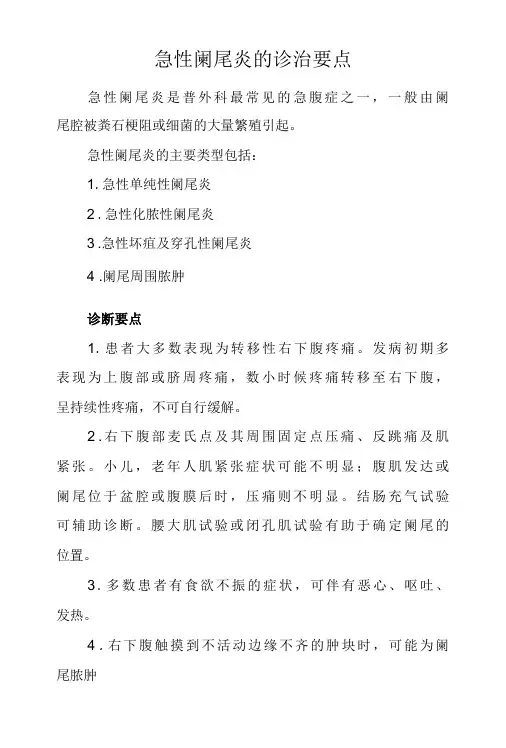 急性阑尾炎的诊治要点

急性阑尾炎是普外科最常见的急腹症之一，一般由阑尾腔被粪石梗阻或细菌的大量繁殖引起。

急性阑尾炎的主要类型包括：

1. 急性单纯性阑尾炎

2. 急性化脓性阑尾炎

3. 急性坏疽及穿孔性阑尾炎

4. 阑尾周围脓肿

诊断要点

1. 患者大多数表现为转移性右下腹疼痛。发病初期多表现为上腹部或脐周疼痛，数小时候疼痛转移至右下腹，呈持续性疼痛，不可自行缓解。

2. 右下腹部麦氏点及其周围固定点压痛、反跳痛及肌紧张。小儿，老年人肌紧张症状可能不明显；腹肌发达或阑尾位于盆腔或腹膜后时，压痛则不明显。结肠充气试验可辅助诊断。腰大肌试验或闭孔肌试验有助于确定阑尾的位置。

3. 多数患者有食欲不振的症状，可伴有恶心、呕吐、发热。

4. 右下腹触摸到不活动边缘不齐的肿块时，可能为阑尾脓肿